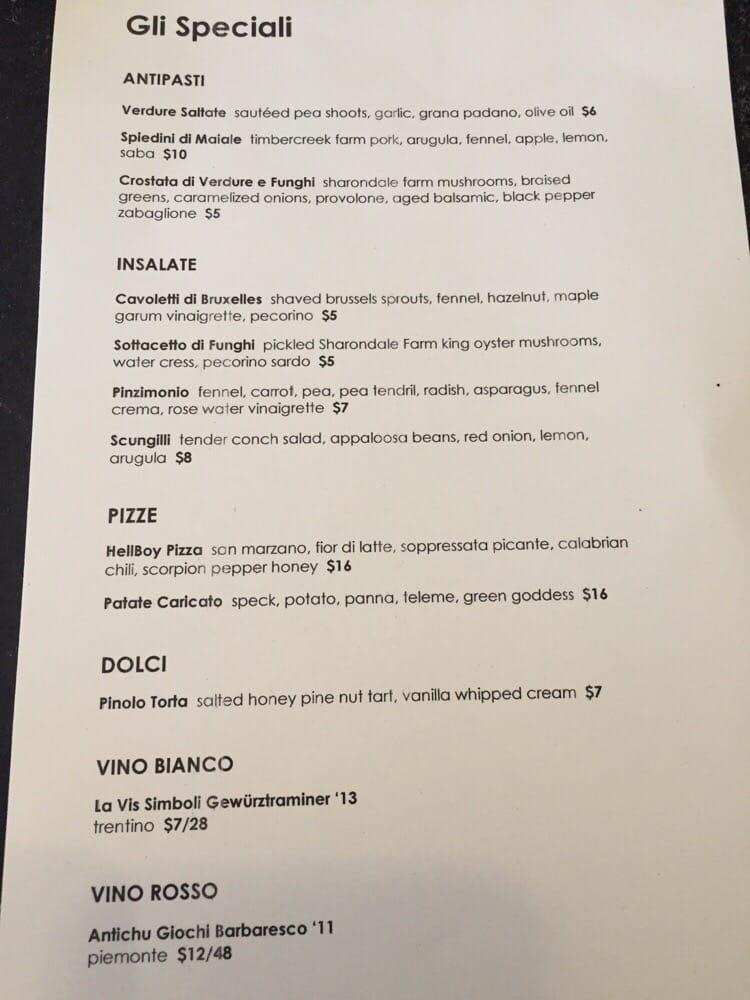 Gli Speciali

ANTIPASTI

Verdure Saltate sautéed pea shoots, garlic, grana padano, olive oil $6

Spiedini di Maiale timbercreek farm pork, arugula, fennel, apple, lemon, saba $10

Crostata di Verdure e Funghi sharondale farm mushrooms, braised greens, caramelized onions, provolone, aged balsamic, black pepper zabaglione $5

INSALATE

Cavoletti di Bruxelles shaved brussels sprouts, fennel, hazelnut, maple garum vinaigrette, pecorino $5

Sottacetto di Funghi pickled Sharondale Farm king oyster mushrooms, water cress, pecorino sardo $5

Pinzimonio fennel, carrot, pea, pea tendril, radish, asparagus, fennel crema, rose water vinaigrette $7

Scungilli tender conch salad, appaloosa beans, red onion, lemon, arugula $8

PIZZE

HellBoy Pizza san marzano, fior di latte, soppressata picante, calabrian chili, scorpion pepper honey $16

Patate Caricato speck, potato, panna, teleme, green goddess $16

DOLCI

Pinolo Torta salted honey pine nut tart, vanilla whipped cream $7

VINO BIANCO

La Vis Simboli Gewürztraminer '13
trentino $7/28

VINO ROSSO

Antichu Giochi Barbaresco '11
piemonte $12/48